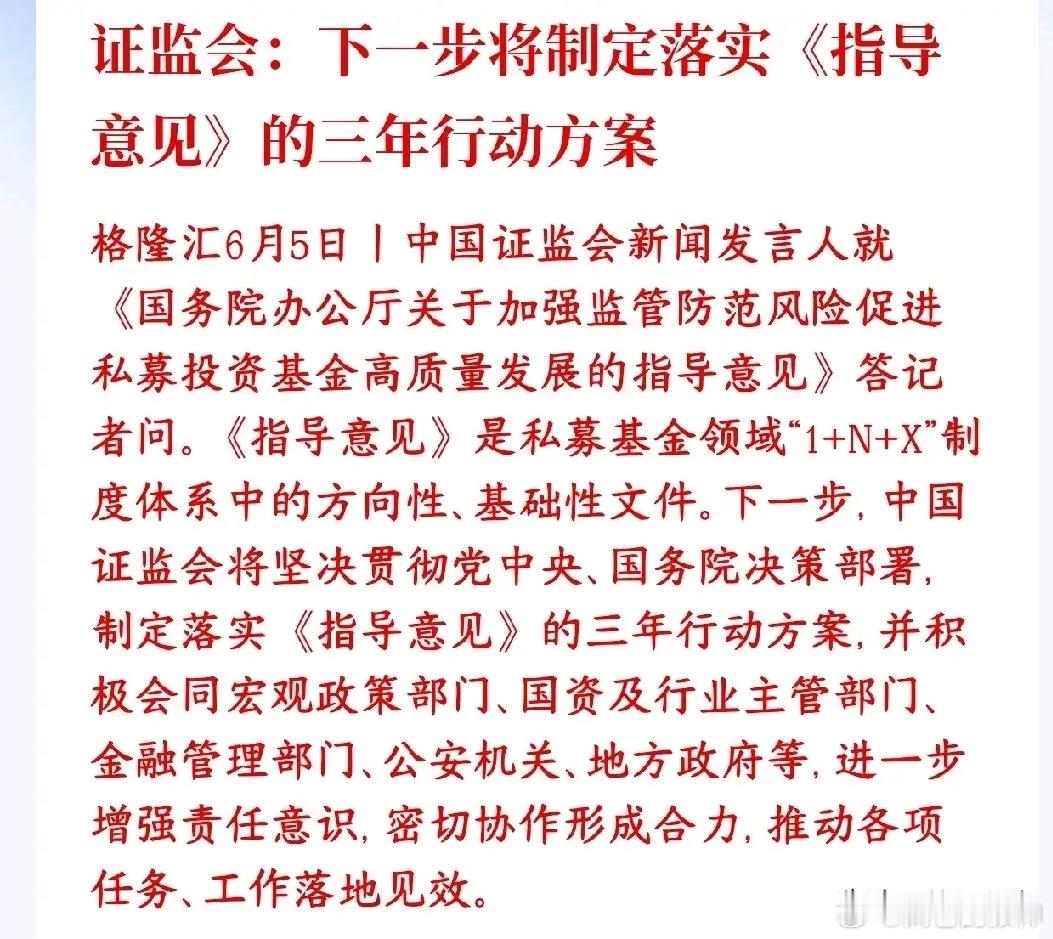 证监会：下一步将制定落实《指导意见》的三年行动方案

格隆汇6月5日丨中国证监会新闻发言人就《国务院办公厅关于加强监管防范风险促进私募投资基金高质量发展的指导意见》答记者问。《指导意见》是私募基金领域“1+N+X”制度体系中的方向性、基础性文件。下一步，中国证监会将坚决贯彻党中央、国务院决策部署，制定落实《指导意见》的三年行动方案，并积极会同宏观政策部门、国资及行业主管部门、金融管理部门、公安机关、地方政府等，进一步增强责任意识，密切协作形成合力，推动各项任务、工作落地见效。